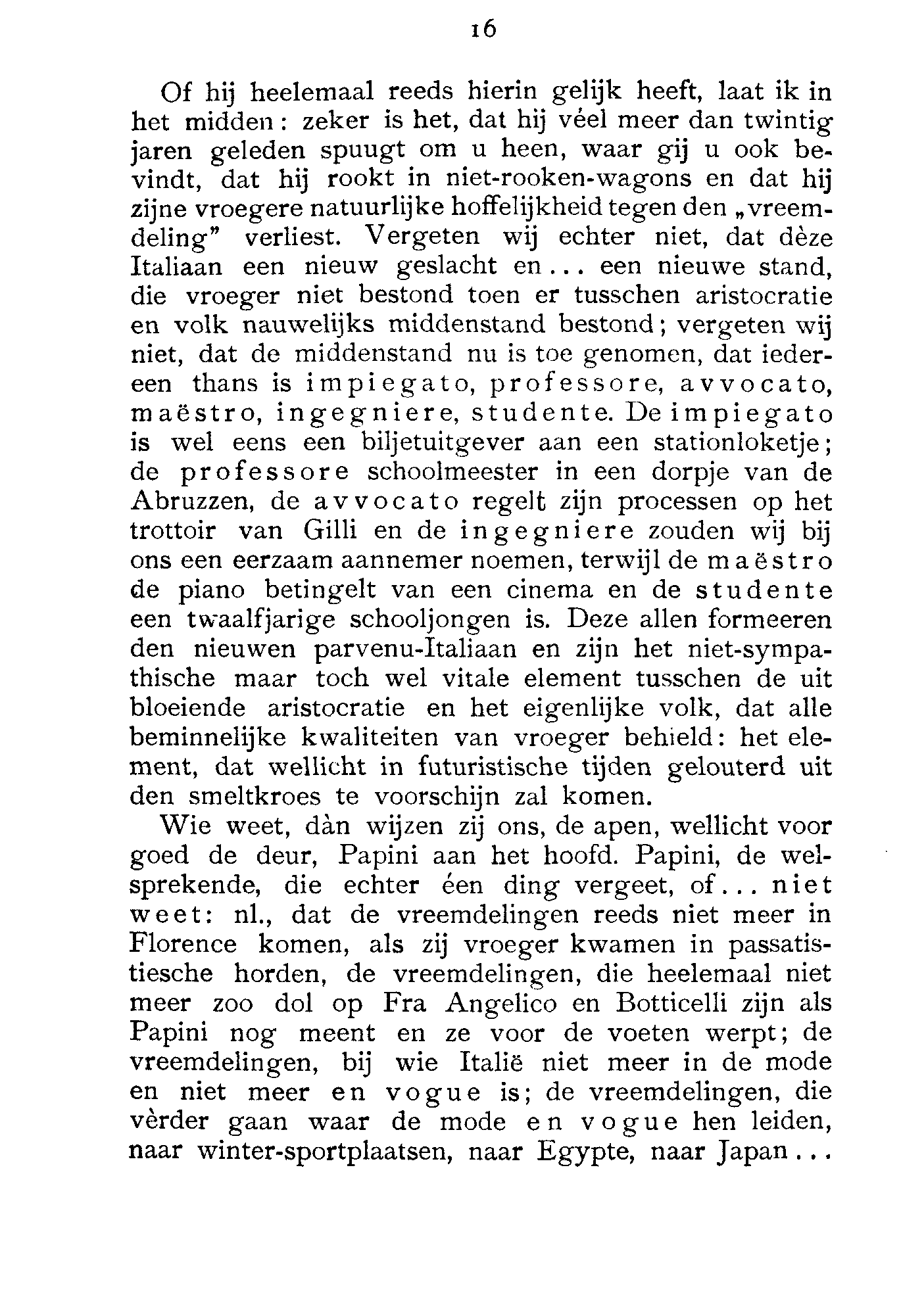 16

Of hij heelemaal reeds hierin gelijk heeft, laat ik in het midden: zeker is het, dat hij véel meer dan twintig jaren geleden spuugt om u heen, waar gij u ook bevindt, dat hij rookt in niet-rooken-wagons en dat hij zijne vroegere natuurlijke hoffelijkheid tegen den „vreemdeling" verliest. Vergeten wij echter niet, dat dèze Italiaan een nieuw geslacht en... een nieuwe stand, die vroeger niet bestond toen er tusschen aristocratie en volk nauwelijks middenstand bestond; vergeten wij niet, dat de middenstand nu is toe genomen, dat iedereen thans is impiegato, professore, avvocato, maëstro, ingegniere, studente. De impiegato is wel eens een biljetuitgever aan een stationloketje; de professore schoolmeester in een dorpje van de Abruzzen, de avvocato regelt zijn processen op het trottoir van Gilli en de ingegniere zouden wij bij ons een eerzaam aannemer noemen, terwijl de maëstro de piano betingelt van een cinema en de studente een twaalfjarige schooljongen is. Deze allen formeeren den nieuwen parvenu-Italiaan en zijn het niet-sympathische maar toch wel vitale element tusschen de uit bloeiende aristocratie en het eigenlijke volk, dat alle beminnelijke kwaliteiten van vroeger behield: het element, dat wellicht in futuristische tijden gelouterd uit den smeltkroes te voorschijn zal komen.

Wie weet, dàn wijzen zij ons, de apen, wellicht voor goed de deur, Papini aan het hoofd. Papini, de welsprekende, die echter éen ding vergeet, of... niet weet: nl., dat de vreemdelingen reeds niet meer in Florence komen, als zij vroeger kwamen in passatistiesche horden, de vreemdelingen, die heelemaal niet meer zoo dol op Fra Angelico en Botticelli zijn als Papini nog meent en ze voor de voeten werpt; de vreemdelingen, bij wie Italië niet meer in de mode en niet meer en vogue is; de vreemdelingen, die vèrder gaan waar de mode en vogue hen leiden, naar winter-sportplaatsen, naar Egypte, naar Japan...